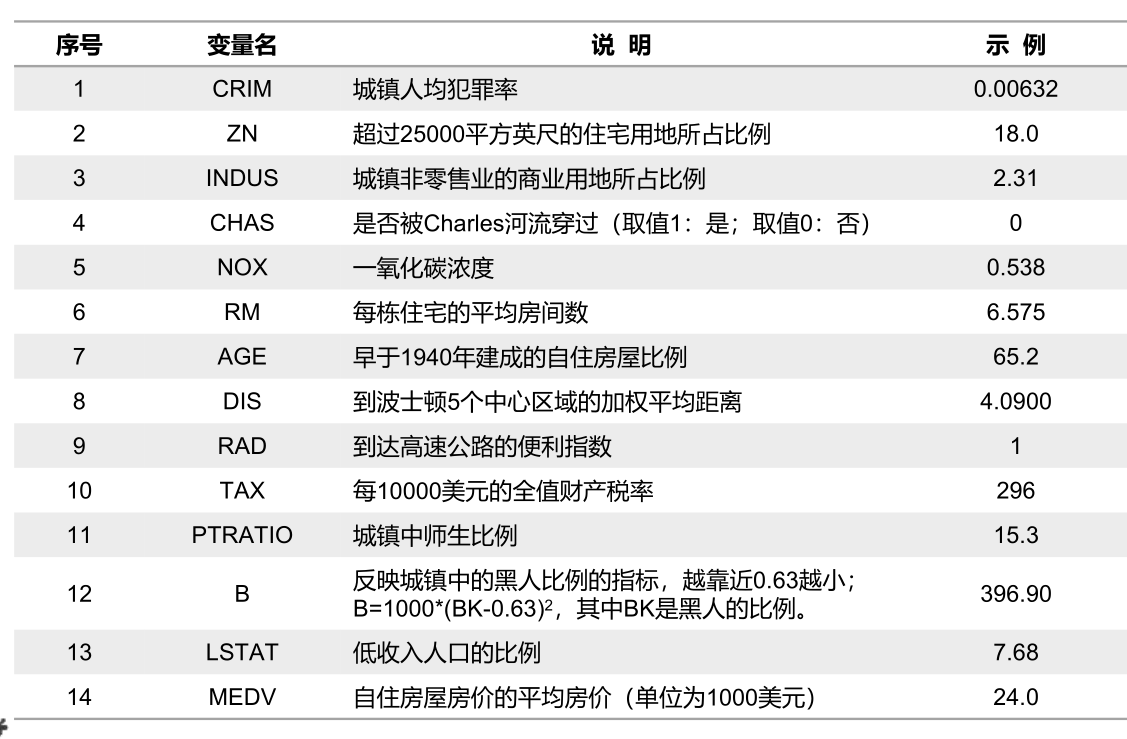 | 序号 | 变量名 | 说 明 | 示 例 |
|---|---|---|---|
| 1 | CRIM | 城镇人均犯罪率 | 0.00632 |
| 2 | ZN | 超过25000平方英尺的住宅用地所占比例 | 18.0 |
| 3 | INDUS | 城镇非零售业的商业用地所占比例 | 2.31 |
| 4 | CHAS | 是否被Charles河流穿过（取值1：是；取值0：否） | 0 |
| 5 | NOX | 一氧化碳浓度 | 0.538 |
| 6 | RM | 每栋住宅的平均房间数 | 6.575 |
| 7 | AGE | 早于1940年建成的自住房屋比例 | 65.2 |
| 8 | DIS | 到波士顿5个中心区域的加权平均距离 | 4.0900 |
| 9 | RAD | 到达高速公路的便利指数 | 1 |
| 10 | TAX | 每10000美元的全值财产税率 | 296 |
| 11 | PTRATIO | 城镇中师生比例 | 15.3 |
| 12 | B | 反映城镇中的黑人比例的指标，越靠近0.63越小；B=1000*(BK-0.63)$^2$，其中BK是黑人的比例。 | 396.90 |
| 13 | LSTAT | 低收入人口的比例 | 7.68 |
| 14 | MEDV | 自住房屋房价的平均房价（单位为1000美元） | 24.0 |